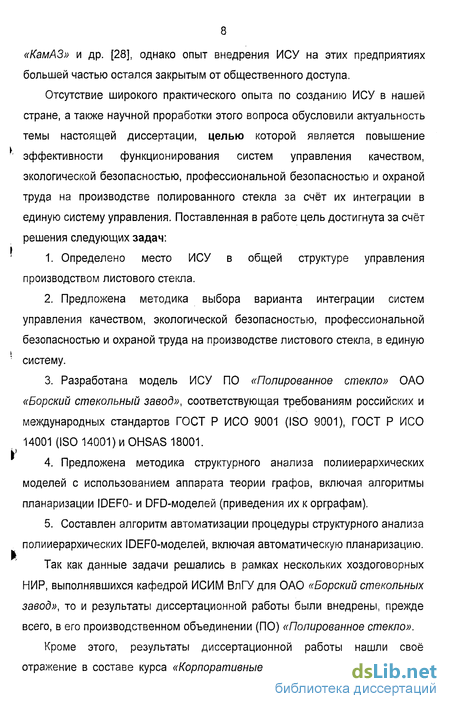 8

«КамАЗ» и др. [28], однако опыт внедрения ИСУ на этих предприятиях большей частью остался закрытым от общественного доступа.

Отсутствие широкого практического опыта по созданию ИСУ в нашей стране, а также научной проработки этого вопроса обусловили актуальность темы настоящей диссертации, целью которой является повышение эффективности функционирования систем управления качеством, экологической безопасностью, профессиональной безопасностью и охраной труда на производстве полированного стекла за счёт их интеграции в единую систему управления. Поставленная в работе цель достигнута за счёт решения следующих задач:

1. Определено место ИСУ в общей структуре управления производством листового стекла.

2. Предложена методика выбора варианта интеграции систем управления качеством, экологической безопасностью, профессиональной безопасностью и охраной труда на производстве листового стекла, в единую систему.

3. Разработана модель ИСУ ПО «Полированное стекло» ОАО «Борский стекольный завод», соответствующая требованиям российских и международных стандартов ГОСТ Р ИСО 9001 (ISO 9001), ГОСТ Р ИСО 14001 (ISO 14001) и OHSAS 18001.

4. Предложена методика структурного анализа полииерархических моделей с использованием аппарата теории графов, включая алгоритмы планаризации IDEF0- и DFD-моделей (приведения их к орграфам).

5. Составлен алгоритм автоматизации процедуры структурного анализа полииерархических IDEF0-моделей, включая автоматическую планаризацию.

Так как данные задачи решались в рамках нескольких хоздоговорных НИР, выполнявшихся кафедрой ИСИМ ВлГУ для ОАО «Борский стекольных завод», то и результаты диссертационной работы были внедрены, прежде всего, в его производственном объединении (ПО) «Полированное стекло».

Кроме этого, результаты диссертационной работы нашли своё отражение в составе курса «Корпоративные

dsLib.net
библиотека диссертаций